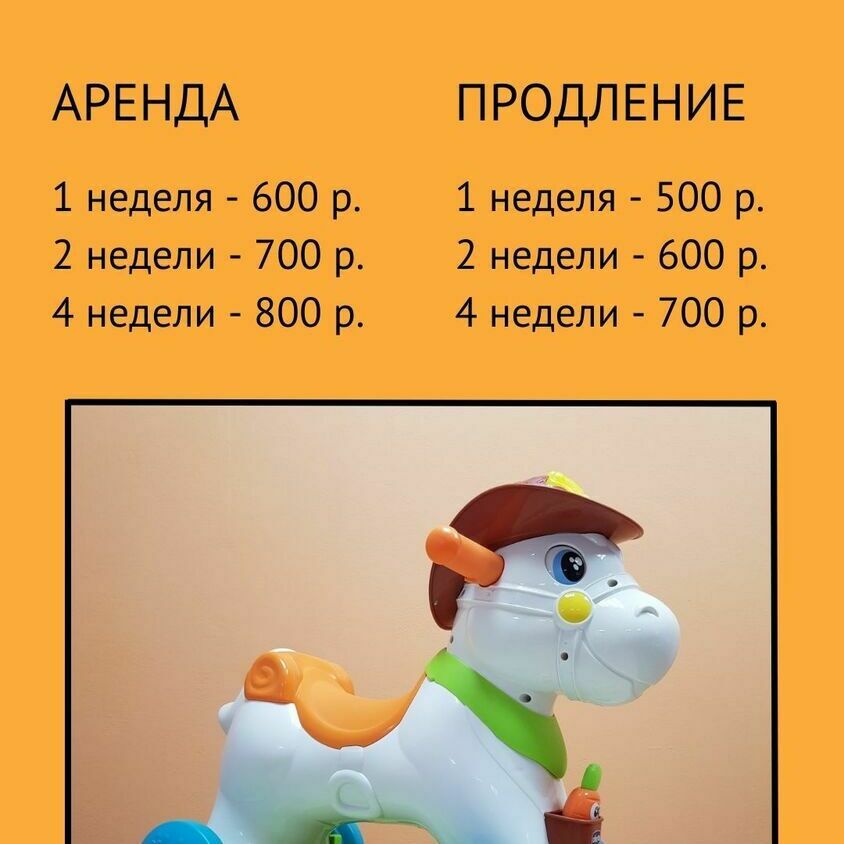 АРЕНДА

1 неделя - 600 р.
2 недели - 700 р.
4 недели - 800 р.

ПРОДЛЕНИЕ

1 неделя - 500 р.
2 недели - 600 р.
4 недели - 700 р.